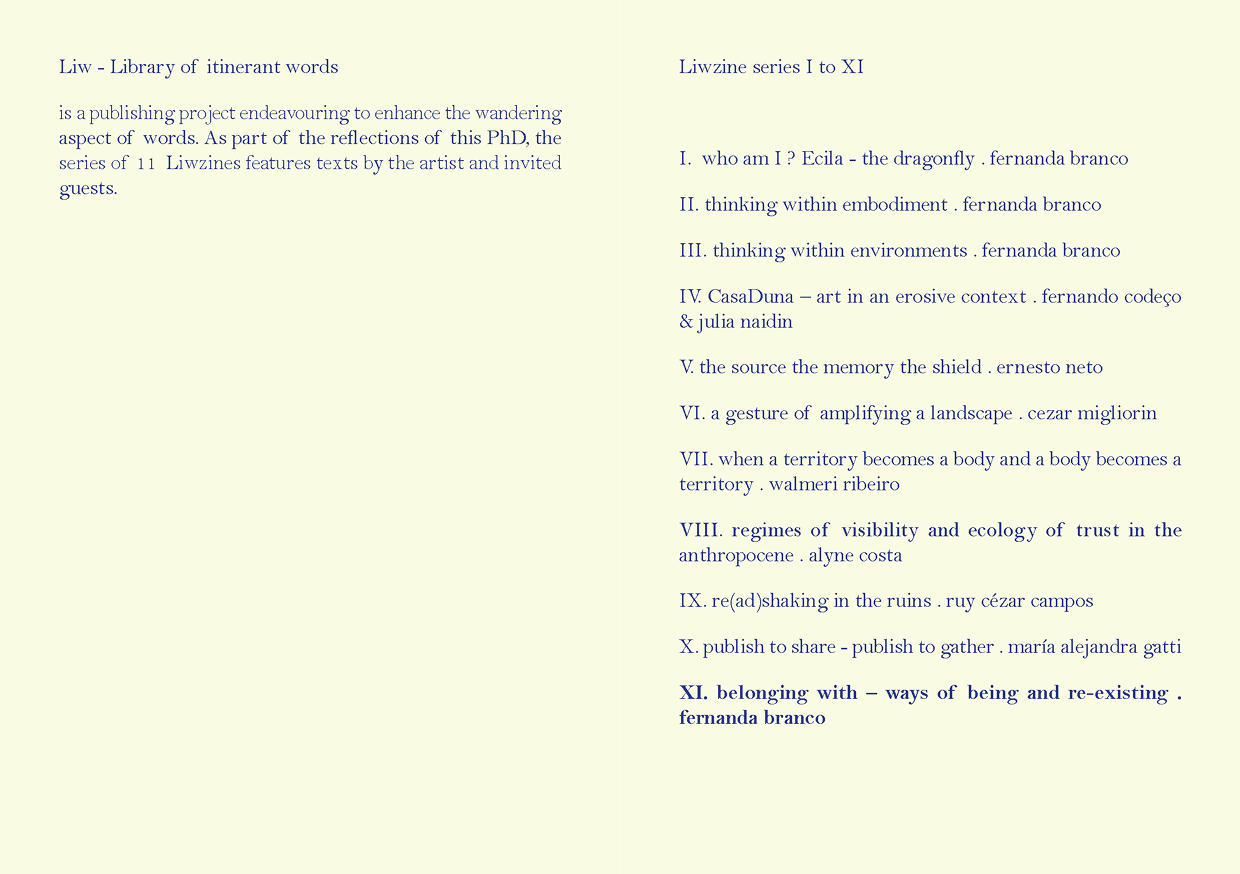 Liw - Library of itinerant words

is a publishing project endeavouring to enhance the wandering aspect of words. As part of the reflections of this PhD, the series of 11 Liwzines features texts by the artist and invited guests.

Liwzine series I to XI

I. who am I ? Ecila - the dragonfly . fernanda branco

II. thinking within embodiment . fernanda branco

III. thinking within environments . fernanda branco

IV. CasaDuna – art in an erosive context . fernando codeço & julia naidin

V. the source the memory the shield . ernesto neto

VI. a gesture of amplifying a landscape . cezar migliorin

VII. when a territory becomes a body and a body becomes a territory . walmeri ribeiro

VIII. regimes of visibility and ecology of trust in the anthropocene . alyne costa

IX. re(ad)shaking in the ruins . ruy cézar campos

X. publish to share - publish to gather . maría alejandra gatti

XI. belonging with – ways of being and re-existing . fernanda branco